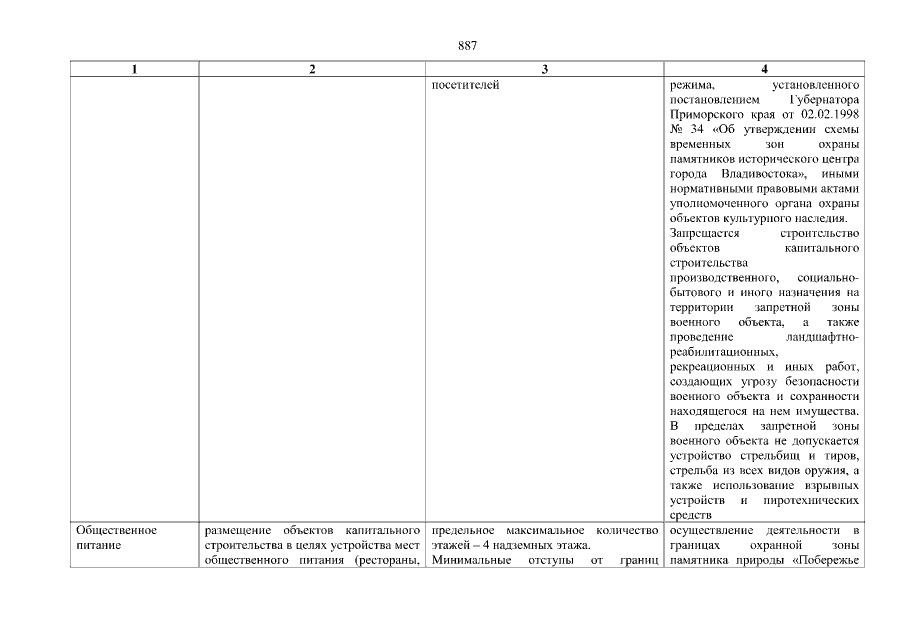 887

| 1 | 2 | 3 | 4 |
|---|---|---|---|
| | | посетителей | режима, установленного постановлением Губернатора Приморского края от 02.02.1998 № 34 «Об утверждении схемы временных зон охраны памятников исторического центра города Владивостока», иными нормативными правовыми актами уполномоченного органа охраны объектов культурного наследия. Запрещается строительство объектов капитального строительства производственного, социально-бытового и иного назначения на территории запретной зоны военного объекта, а также проведение ландшафтно-реабилитационных, рекреационных и иных работ, создающих угрозу безопасности военного объекта и сохранности находящегося на нем имущества. В пределах запретной зоны военного объекта не допускается устройство стрельбищ и тиров, стрельба из всех видов оружия, а также использование взрывных устройств и пиротехнических средств |
| Общественное питание | размещение объектов капитального строительства в целях устройства мест общественного питания (рестораны, | предельное максимальное количество этажей – 4 надземных этажа. Минимальные отступы от границ | осуществление деятельности в границах охранной зоны памятника природы «Побережье |